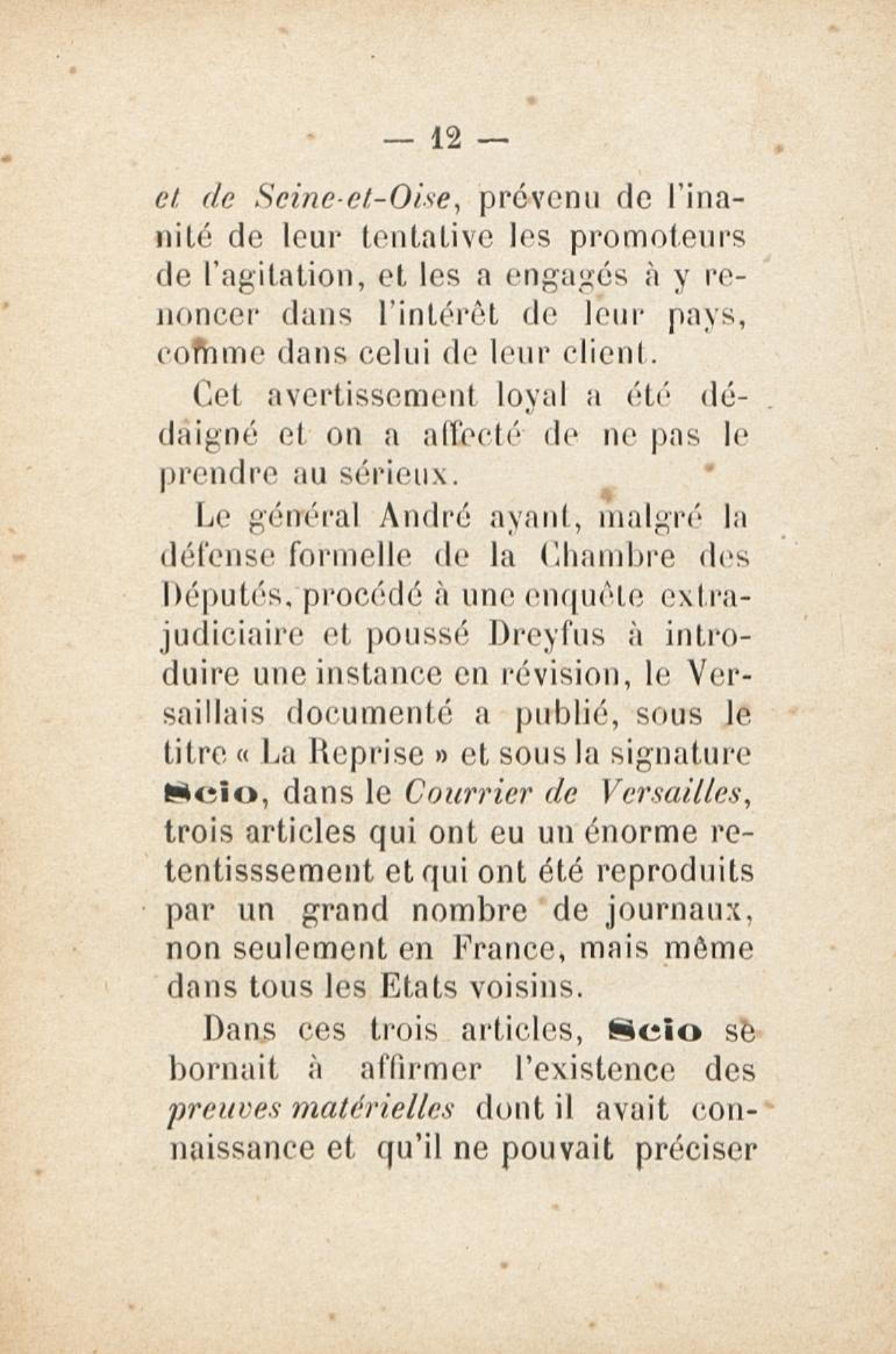 — 12 —

et de Seine-et-Oise, prévenu de l'inanité de leur tentative les promoteurs de l'agitation, et les a engagés à y renoncer dans l'intérêt de leur pays, comme dans celui de leur client.

Cet avertissement loyal a été dédaigné et on a affecté de ne pas le prendre au sérieux.

Le général André ayant, malgré la défense formelle de la Chambre des Députés, procédé à une enquête extrajudiciaire et poussé Dreyfus à introduire une instance en révision, le Versaillais documenté a publié, sous le titre « La Reprise » et sous la signature Scio, dans le Courrier de Versailles, trois articles qui ont eu un énorme retentisssement et qui ont été reproduits par un grand nombre de journaux, non seulement en France, mais même dans tous les Etats voisins.

Dans ces trois articles, Scio se bornait à affirmer l'existence des preuves matérielles dont il avait connaissance et qu'il ne pouvait préciser